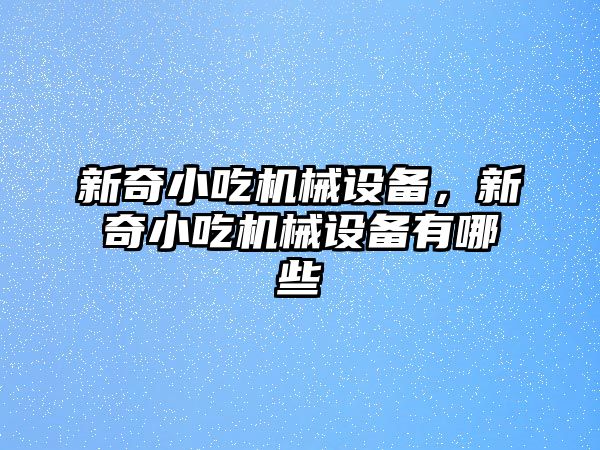 新奇小吃机械设备，新奇小吃机械设备有哪些